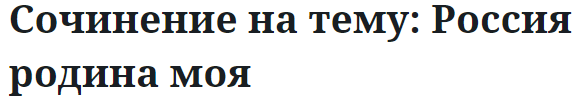 Сочинение на тему: Россия родина моя